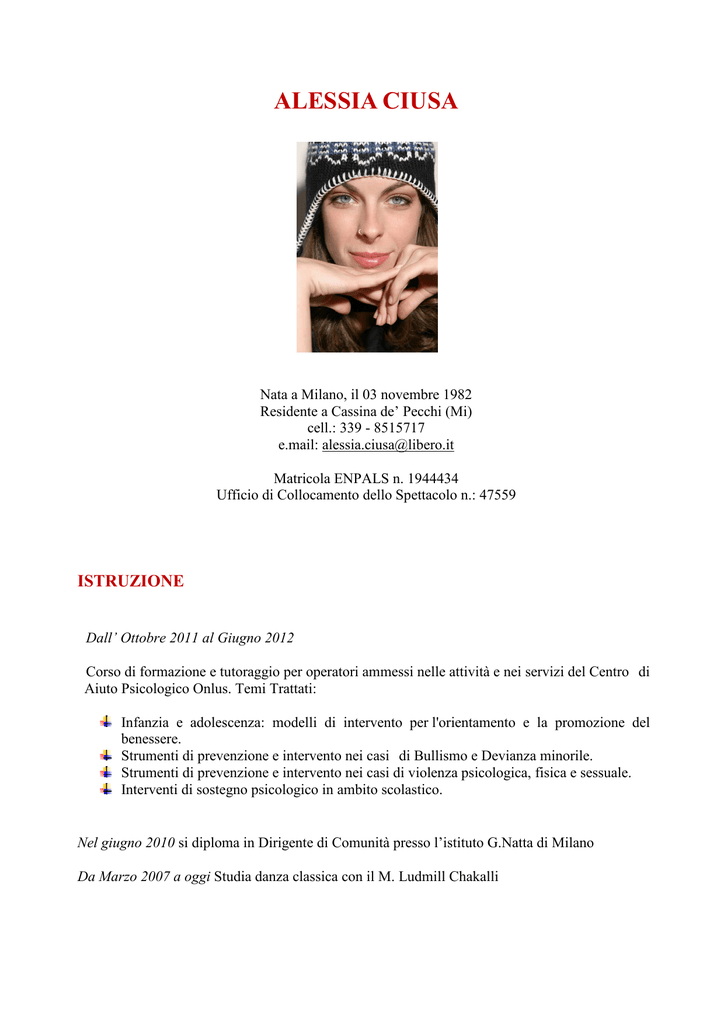 ALESSIA CIUSA

Nata a Milano, il 03 novembre 1982
Residente a Cassina de' Pecchi (Mi)
cell.: 339 - 8515717
e.mail: alessia.ciusa@libero.it

Matricola ENPALS n. 1944434
Ufficio di Collocamento dello Spettacolo n.: 47559

ISTRUZIONE

Dall' Ottobre 2011 al Giugno 2012

Corso di formazione e tutoraggio per operatori ammessi nelle attività e nei servizi del Centro di Aiuto Psicologico Onlus. Temi Trattati:

• Infanzia e adolescenza: modelli di intervento per l'orientamento e la promozione del benessere.
• Strumenti di prevenzione e intervento nei casi di Bullismo e Devianza minorile.
• Strumenti di prevenzione e intervento nei casi di violenza psicologica, fisica e sessuale.
• Interventi di sostegno psicologico in ambito scolastico.

Nel giugno 2010 si diploma in Dirigente di Comunità presso l'istituto G.Natta di Milano

Da Marzo 2007 a oggi Studia danza classica con il M. Ludmill Chakalli